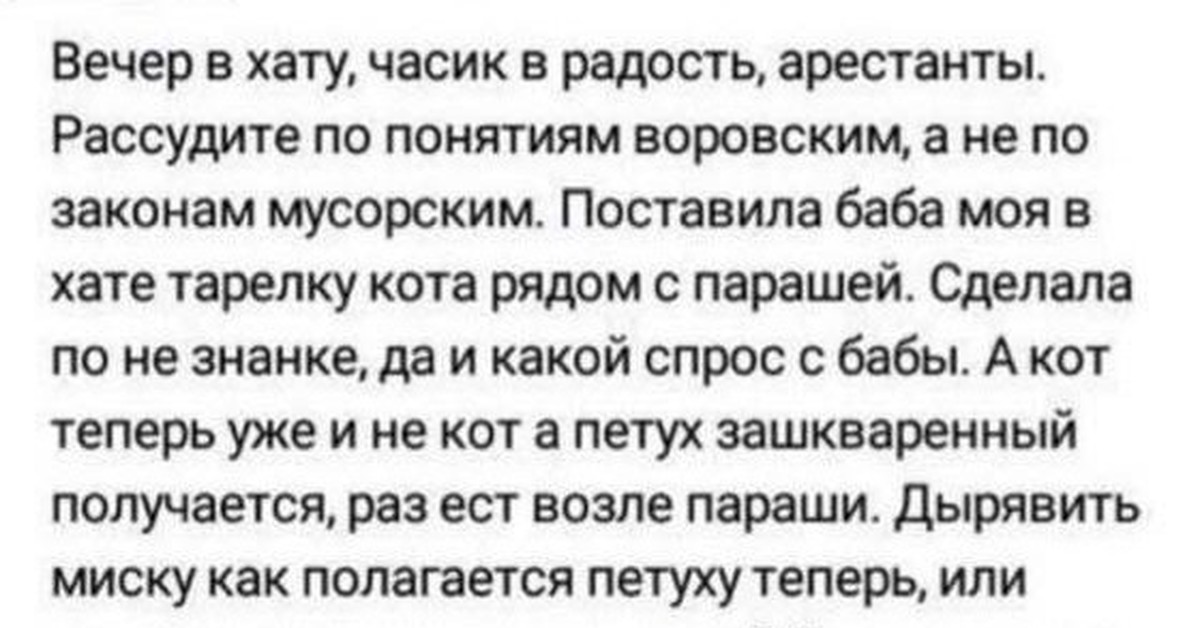 Вечер в хату, часик в радость, арестанты. Рассудите по понятиям воровским, а не по законам мусорским. Поставила баба моя в хате тарелку кота рядом с парашей. Сделала по не знанке, да и какой спрос с бабы. А кот теперь уже и не кот а петух зашкваренный получается, раз ест возле параши. Дырявить миску как полагается петуху теперь, или